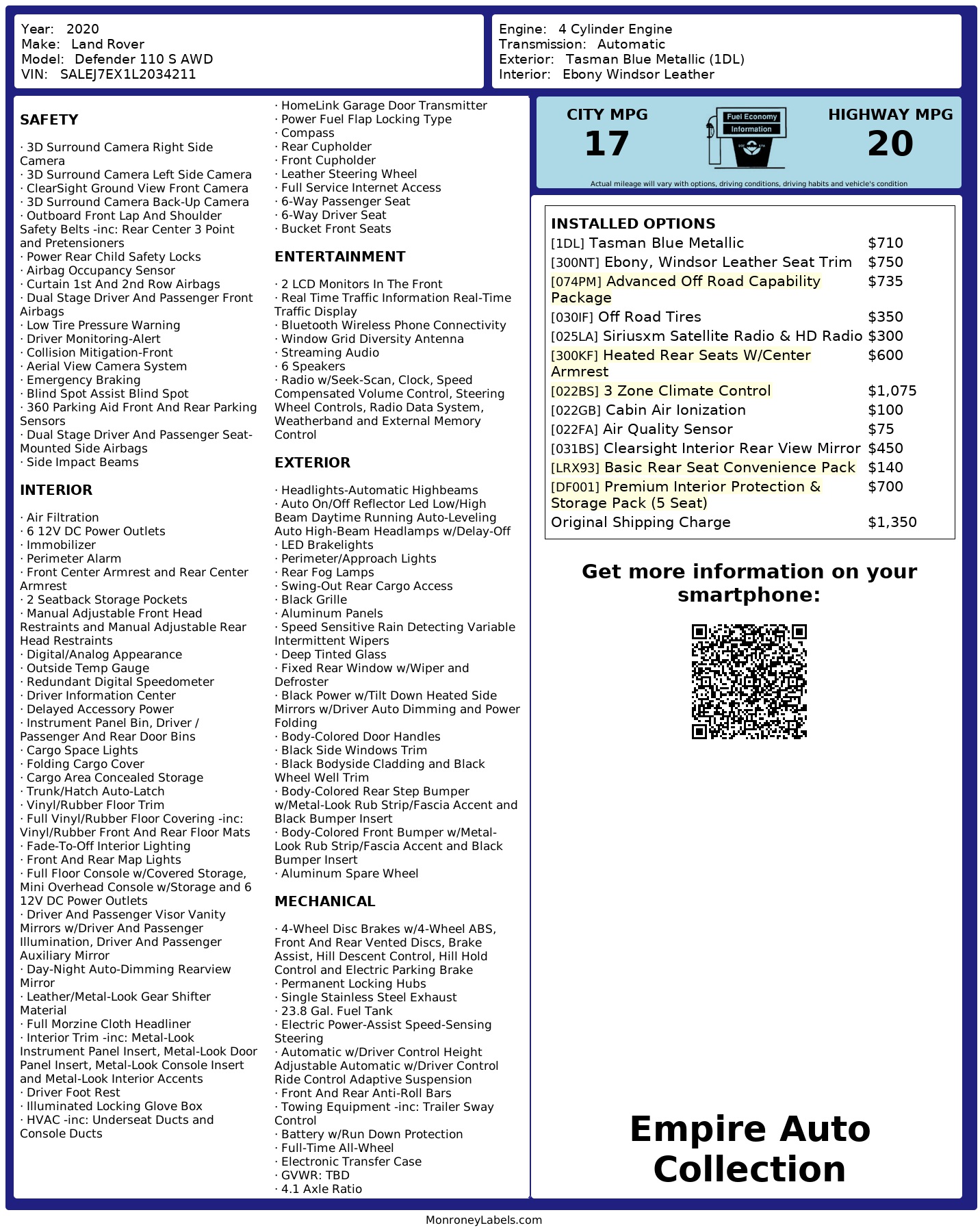 Year: 2020
Make: Land Rover
Model: Defender 110 S AWD
VIN: SALEJ7EX1L2034211

Engine: 4 Cylinder Engine
Transmission: Automatic
Exterior: Tasman Blue Metallic (1DL)
Interior: Ebony Windsor Leather

SAFETY

· 3D Surround Camera Right Side Camera
· 3D Surround Camera Left Side Camera
· ClearSight Ground View Front Camera
· 3D Surround Camera Back-Up Camera
· Outboard Front Lap And Shoulder Safety Belts -inc: Rear Center 3 Point and Pretensioners
· Power Rear Child Safety Locks
· Airbag Occupancy Sensor
· Curtain 1st And 2nd Row Airbags
· Dual Stage Driver And Passenger Front Airbags
· Low Tire Pressure Warning
· Driver Monitoring-Alert
· Collision Mitigation-Front
· Aerial View Camera System
· Emergency Braking
· Blind Spot Assist Blind Spot
· 360 Parking Aid Front And Rear Parking Sensors
· Dual Stage Driver And Passenger Seat-Mounted Side Airbags
· Side Impact Beams

INTERIOR

· Air Filtration
· 6 12V DC Power Outlets
· Immobilizer
· Perimeter Alarm
· Front Center Armrest and Rear Center Armrest
· 2 Seatback Storage Pockets
· Manual Adjustable Front Head Restraints and Manual Adjustable Rear Head Restraints
· Digital/Analog Appearance
· Outside Temp Gauge
· Redundant Digital Speedometer
· Driver Information Center
· Delayed Accessory Power
· Instrument Panel Bin, Driver / Passenger And Rear Door Bins
· Cargo Space Lights
· Folding Cargo Cover
· Cargo Area Concealed Storage
· Trunk/Hatch Auto-Latch
· Vinyl/Rubber Floor Trim
· Full Vinyl/Rubber Floor Covering -inc: Vinyl/Rubber Front And Rear Floor Mats
· Fade-To-Off Interior Lighting
· Front And Rear Map Lights
· Full Floor Console w/Covered Storage, Mini Overhead Console w/Storage and 6 12V DC Power Outlets
· Driver And Passenger Visor Vanity Mirrors w/Driver And Passenger Illumination, Driver And Passenger Auxiliary Mirror
· Day-Night Auto-Dimming Rearview Mirror
· Leather/Metal-Look Gear Shifter Material
· Full Morzine Cloth Headliner
· Interior Trim -inc: Metal-Look Instrument Panel Insert, Metal-Look Door Panel Insert, Metal-Look Console Insert and Metal-Look Interior Accents
· Driver Foot Rest
· Illuminated Locking Glove Box
· HVAC -inc: Underseat Ducts and Console Ducts

· HomeLink Garage Door Transmitter
· Power Fuel Flap Locking Type
· Compass
· Rear Cupholder
· Front Cupholder
· Leather Steering Wheel
· Full Service Internet Access
· 6-Way Passenger Seat
· 6-Way Driver Seat
· Bucket Front Seats

ENTERTAINMENT

· 2 LCD Monitors In The Front
· Real Time Traffic Information Real-Time Traffic Display
· Bluetooth Wireless Phone Connectivity
· Window Grid Diversity Antenna
· Streaming Audio
· 6 Speakers
· Radio w/Seek-Scan, Clock, Speed Compensated Volume Control, Steering Wheel Controls, Radio Data System, Weatherband and External Memory Control

EXTERIOR

· Headlights-Automatic Highbeams
· Auto On/Off Reflector Led Low/High Beam Daytime Running Auto-Leveling Auto High-Beam Headlamps w/Delay-Off
· LED Brakelights
· Perimeter/Approach Lights
· Rear Fog Lamps
· Swing-Out Rear Cargo Access
· Black Grille
· Aluminum Panels
· Speed Sensitive Rain Detecting Variable Intermittent Wipers
· Deep Tinted Glass
· Fixed Rear Window w/Wiper and Defroster
· Black Power w/Tilt Down Heated Side Mirrors w/Driver Auto Dimming and Power Folding
· Body-Colored Door Handles
· Black Side Windows Trim
· Black Bodyside Cladding and Black Wheel Well Trim
· Body-Colored Rear Step Bumper w/Metal-Look Rub Strip/Fascia Accent and Black Bumper Insert
· Body-Colored Front Bumper w/Metal-Look Rub Strip/Fascia Accent and Black Bumper Insert
· Aluminum Spare Wheel

MECHANICAL

· 4-Wheel Disc Brakes w/4-Wheel ABS, Front And Rear Vented Discs, Brake Assist, Hill Descent Control, Hill Hold Control and Electric Parking Brake
· Permanent Locking Hubs
· Single Stainless Steel Exhaust
· 23.8 Gal. Fuel Tank
· Electric Power-Assist Speed-Sensing Steering
· Automatic w/Driver Control Height Adjustable Automatic w/Driver Control Ride Control Adaptive Suspension
· Front And Rear Anti-Roll Bars
· Towing Equipment -inc: Trailer Sway Control
· Battery w/Run Down Protection
· Full-Time All-Wheel
· Electronic Transfer Case
· GVWR: TBD
· 4.1 Axle Ratio

CITY MPG
17
Fuel Economy Information
HIGHWAY MPG
20
Actual mileage will vary with options, driving conditions, driving habits and vehicle's condition

INSTALLED OPTIONS
| | |
|---|---|
| [1DL] Tasman Blue Metallic | $710 |
| [300NT] Ebony, Windsor Leather Seat Trim | $750 |
| [074PM] Advanced Off Road Capability Package | $735 |
| [030IF] Off Road Tires | $350 |
| [025LA] Siriusxm Satellite Radio & HD Radio | $300 |
| [300KF] Heated Rear Seats W/Center Armrest | $600 |
| [022BS] 3 Zone Climate Control | $1,075 |
| [022GB] Cabin Air Ionization | $100 |
| [022FA] Air Quality Sensor | $75 |
| [031BS] Clearsight Interior Rear View Mirror | $450 |
| [LRX93] Basic Rear Seat Convenience Pack | $140 |
| [DF001] Premium Interior Protection & Storage Pack (5 Seat) | $700 |
| Original Shipping Charge | $1,350 |

Get more information on your smartphone:

Empire Auto Collection

MonroneyLabels.com